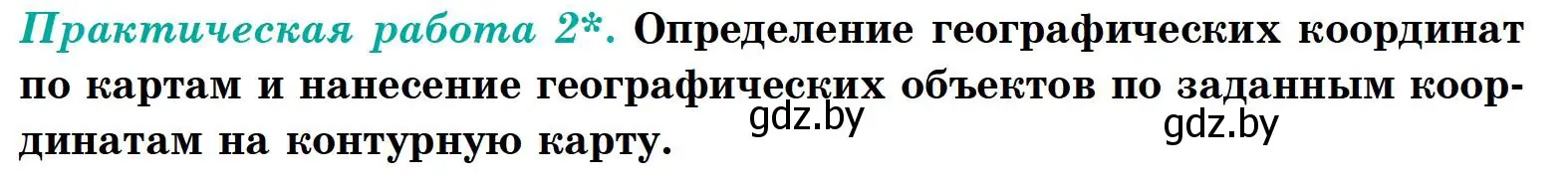 Практическая работа 2*. Определение географических координат по картам и нанесение географических объектов по заданным координатам на контурную карту.

gdz.by gdz.by